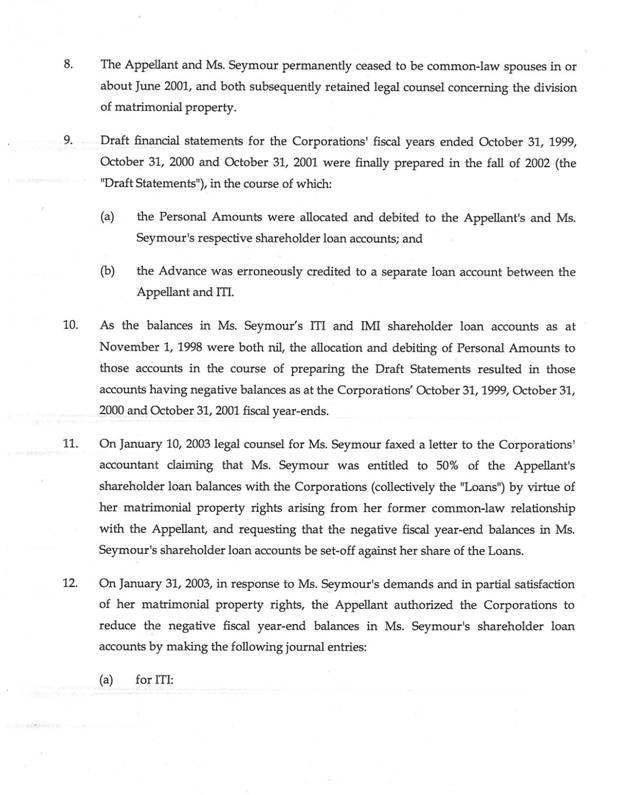 8. The Appellant and Ms. Seymour permanently ceased to be common-law spouses in or about June 2001, and both subsequently retained legal counsel concerning the division of matrimonial property.

9. Draft financial statements for the Corporations' fiscal years ended October 31, 1999, October 31, 2000 and October 31, 2001 were finally prepared in the fall of 2002 (the "Draft Statements"), in the course of which:

(a) the Personal Amounts were allocated and debited to the Appellant's and Ms. Seymour's respective shareholder loan accounts; and

(b) the Advance was erroneously credited to a separate loan account between the Appellant and ITI.

10. As the balances in Ms. Seymour's ITI and IMI shareholder loan accounts as at November 1, 1998 were both nil, the allocation and debiting of Personal Amounts to those accounts in the course of preparing the Draft Statements resulted in those accounts having negative balances as at the Corporations' October 31, 1999, October 31, 2000 and October 31, 2001 fiscal year-ends.

11. On January 10, 2003 legal counsel for Ms. Seymour faxed a letter to the Corporations' accountant claiming that Ms. Seymour was entitled to 50% of the Appellant's shareholder loan balances with the Corporations (collectively the "Loans") by virtue of her matrimonial property rights arising from her former common-law relationship with the Appellant, and requesting that the negative fiscal year-end balances in Ms. Seymour's shareholder loan accounts be set-off against her share of the Loans.

12. On January 31, 2003, in response to Ms. Seymour's demands and in partial satisfaction of her matrimonial property rights, the Appellant authorized the Corporations to reduce the negative fiscal year-end balances in Ms. Seymour's shareholder loan accounts by making the following journal entries:

(a) for ITI: